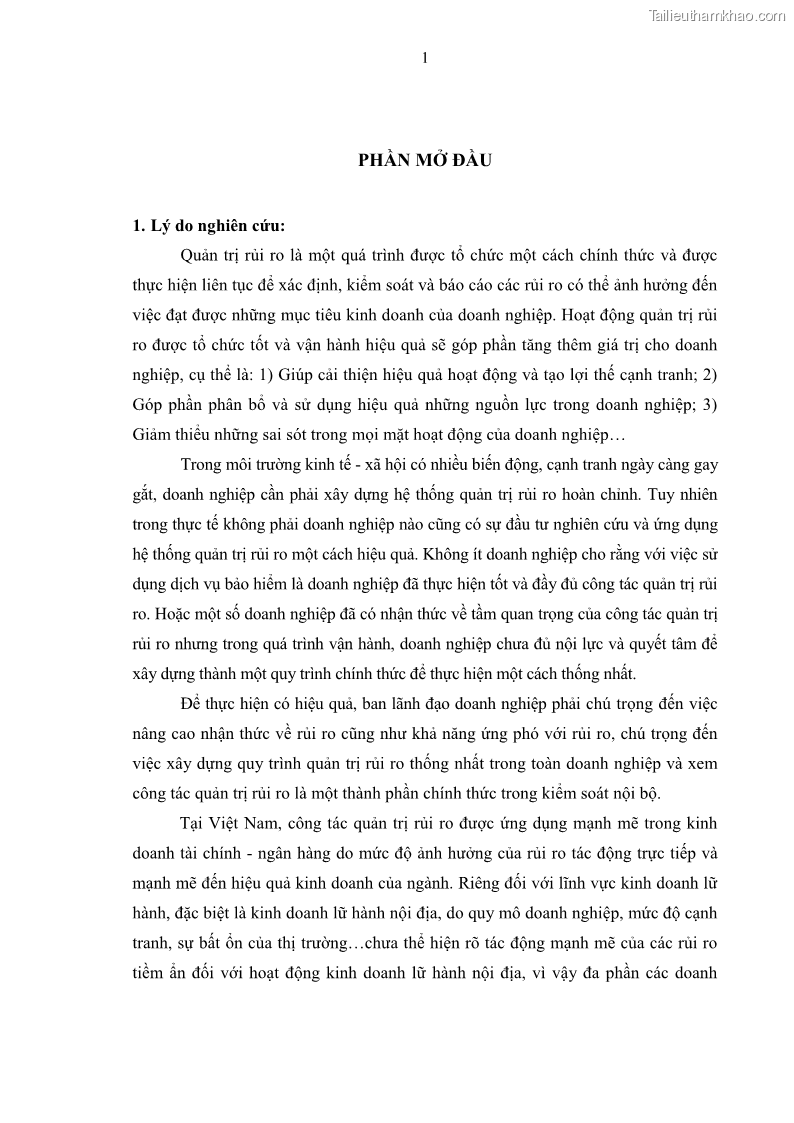 Tailieuthamkhao.com

1

PHẦN MỞ ĐẦU

1. Lý do nghiên cứu:

Quản trị rủi ro là một quá trình được tổ chức một cách chính thức và được thực hiện liên tục để xác định, kiểm soát và báo cáo các rủi ro có thể ảnh hưởng đến việc đạt được những mục tiêu kinh doanh của doanh nghiệp. Hoạt động quản trị rủi ro được tổ chức tốt và vận hành hiệu quả sẽ góp phần tăng thêm giá trị cho doanh nghiệp, cụ thể là: 1) Giúp cải thiện hiệu quả hoạt động và tạo lợi thế cạnh tranh; 2) Góp phần phân bổ và sử dụng hiệu quả những nguồn lực trong doanh nghiệp; 3) Giảm thiểu những sai sót trong mọi mặt hoạt động của doanh nghiệp…

Trong môi trường kinh tế - xã hội có nhiều biến động, cạnh tranh ngày càng gay gắt, doanh nghiệp cần phải xây dựng hệ thống quản trị rủi ro hoàn chỉnh. Tuy nhiên trong thực tế không phải doanh nghiệp nào cũng có sự đầu tư nghiên cứu và ứng dụng hệ thống quản trị rủi ro một cách hiệu quả. Không ít doanh nghiệp cho rằng với việc sử dụng dịch vụ bảo hiểm là doanh nghiệp đã thực hiện tốt và đầy đủ công tác quản trị rủi ro. Hoặc một số doanh nghiệp đã có nhận thức về tầm quan trọng của công tác quản trị rủi ro nhưng trong quá trình vận hành, doanh nghiệp chưa đủ nội lực và quyết tâm để xây dựng thành một quy trình chính thức để thực hiện một cách thống nhất.

Để thực hiện có hiệu quả, ban lãnh đạo doanh nghiệp phải chú trọng đến việc nâng cao nhận thức về rủi ro cũng như khả năng ứng phó với rủi ro, chú trọng đến việc xây dựng quy trình quản trị rủi ro thống nhất trong toàn doanh nghiệp và xem công tác quản trị rủi ro là một thành phần chính thức trong kiểm soát nội bộ.

Tại Việt Nam, công tác quản trị rủi ro được ứng dụng mạnh mẽ trong kinh doanh tài chính - ngân hàng do mức độ ảnh hưởng của rủi ro tác động trực tiếp và mạnh mẽ đến hiệu quả kinh doanh của ngành. Riêng đối với lĩnh vực kinh doanh lữ hành, đặc biệt là kinh doanh lữ hành nội địa, do quy mô doanh nghiệp, mức độ cạnh tranh, sự bất ổn của thị trường…chưa thể hiện rõ tác động mạnh mẽ của các rủi ro tiềm ẩn đối với hoạt động kinh doanh lữ hành nội địa, vì vậy đa phần các doanh